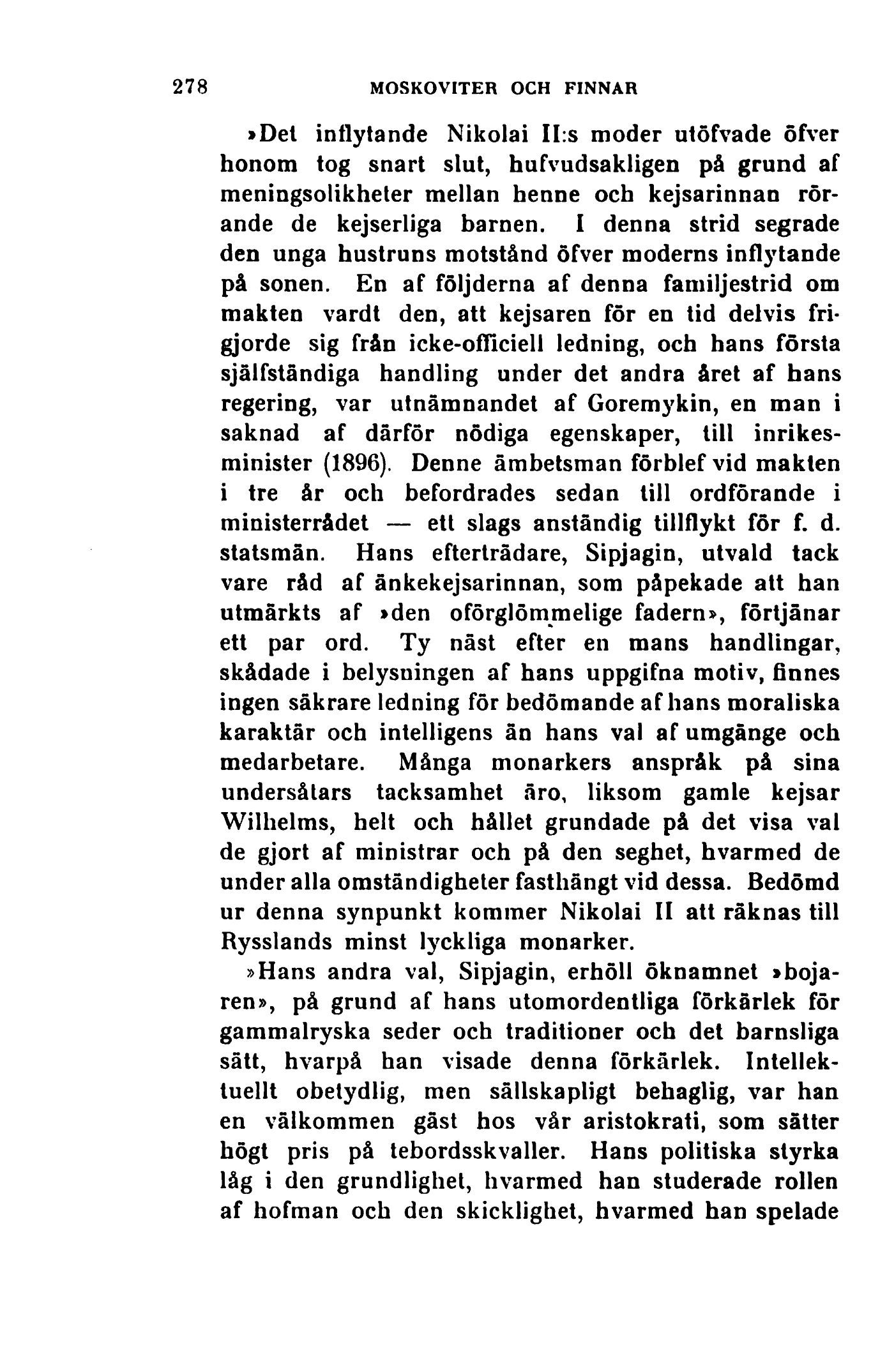 278 MOSKOVITER OCH FINNAR

»Det inflytande Nikolai II:s moder utöfvade öfver honom tog snart slut, hufvudsakligen på grund af meningsolikheter mellan henne och kejsarinnan rörande de kejserliga barnen. I denna strid segrade den unga hustruns motstånd öfver moderns inflytande på sonen. En af följderna af denna familjestrid om makten vardt den, att kejsaren för en tid delvis frigjorde sig från icke-officiell ledning, och hans första själfständiga handling under det andra året af hans regering, var utnämnandet af Goremykin, en man i saknad af därför nödiga egenskaper, till inrikesminister (1896). Denne ämbetsman förblef vid makten i tre år och befordrades sedan till ordförande i ministerrådet — ett slags anständig tillflykt för f. d. statsmän. Hans efterträdare, Sipjagin, utvald tack vare råd af änkekejsarinnan, som påpekade att han utmärkts af »den oförglömmelige fadern», förtjänar ett par ord. Ty näst efter en mans handlingar, skådade i belysningen af hans uppgifna motiv, finnes ingen säkrare ledning för bedömande af hans moraliska karaktär och intelligens än hans val af umgänge och medarbetare. Många monarkers anspråk på sina undersåtars tacksamhet äro, liksom gamle kejsar Wilhelms, helt och hållet grundade på det visa val de gjort af ministrar och på den seghet, hvarmed de under alla omständigheter fasthängt vid dessa. Bedömd ur denna synpunkt kommer Nikolai II att räknas till Rysslands minst lyckliga monarker.

»Hans andra val, Sipjagin, erhöll öknamnet »bojaren», på grund af hans utomordentliga förkärlek för gammalryska seder och traditioner och det barnsliga sätt, hvarpå han visade denna förkärlek. Intellektuellt obetydlig, men sällskapligt behaglig, var han en välkommen gäst hos vår aristokrati, som sätter högt pris på tebordsskvaller. Hans politiska styrka låg i den grundlighet, hvarmed han studerade rollen af hofman och den skicklighet, hvarmed han spelade